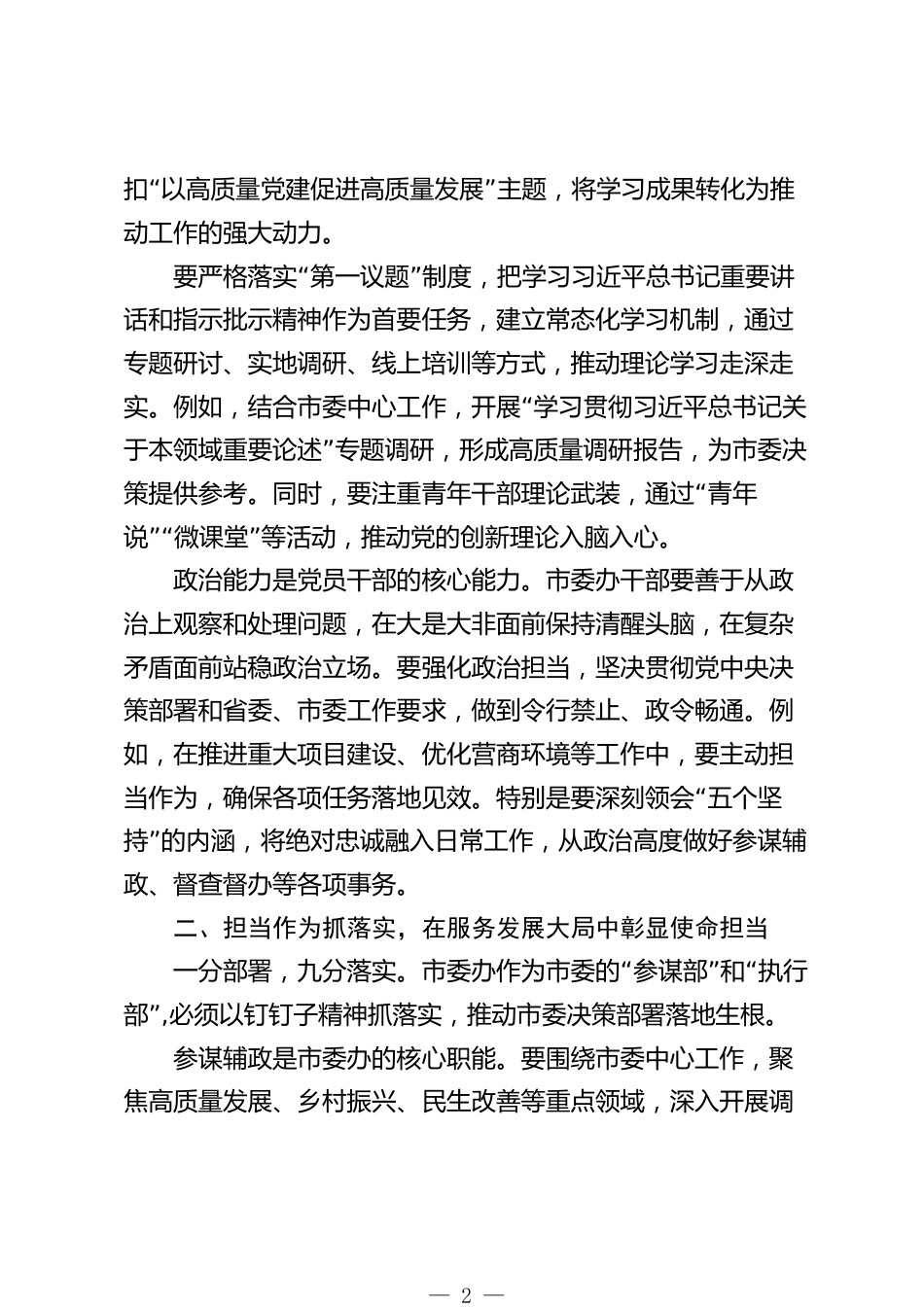 扣“以高质量党建促进高质量发展”主题，将学习成果转化为推动工作的强大动力。

要严格落实“第一议题”制度，把学习习近平总书记重要讲话和指示批示精神作为首要任务，建立常态化学习机制，通过专题研讨、实地调研、线上培训等方式，推动理论学习走深走实。例如，结合市委中心工作，开展“学习贯彻习近平总书记关于本领域重要论述”专题调研，形成高质量调研报告，为市委决策提供参考。同时，要注重青年干部理论武装，通过“青年说”“微课堂”等活动，推动党的创新理论入脑入心。

政治能力是党员干部的核心能力。市委办干部要善于从政治上观察和处理问题，在大是大非面前保持清醒头脑，在复杂矛盾面前站稳政治立场。要强化政治担当，坚决贯彻党中央决策部署和省委、市委工作要求，做到令行禁止、政令畅通。例如，在推进重大项目建设、优化营商环境等工作中，要主动担当作为，确保各项任务落地见效。特别是要深刻领会“五个坚持”的内涵，将绝对忠诚融入日常工作，从政治高度做好参谋辅政、督查督办等各项事务。

二、担当作为抓落实，在服务发展大局中彰显使命担当

一分部署，九分落实。市委办作为市委的“参谋部”和“执行部”,必须以钉钉子精神抓落实，推动市委决策部署落地生根。

参谋辅政是市委办的核心职能。要围绕市委中心工作，聚焦高质量发展、乡村振兴、民生改善等重点领域，深入开展调

— 2 —